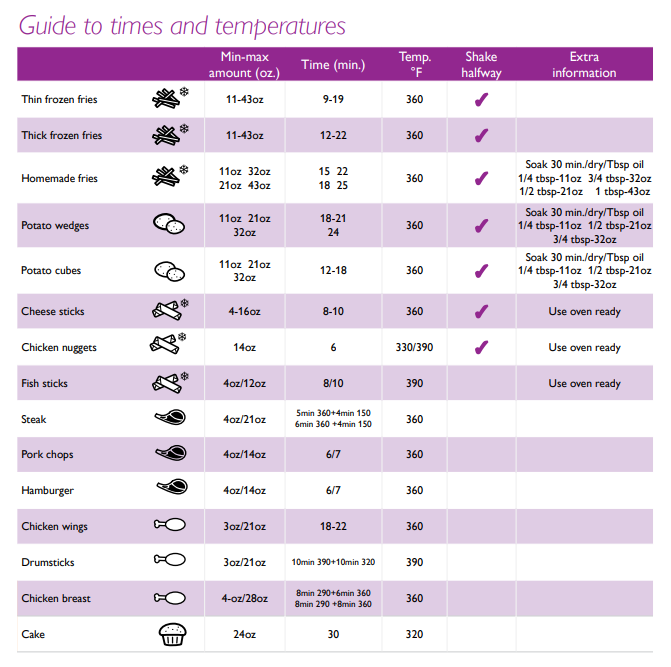 Guide to times and temperatures

| | | Min-max amount (oz.) | Time (min.) | Temp. °F | Shake halfway | Extra information |
|---|---|---|---|---|---|---|
| Thin frozen fries | | 11-43oz | 9-19 | 360 | ✓ | |
| Thick frozen fries | | 11-43oz | 12-22 | 360 | ✓ | |
| Homemade fries | | 11oz 32oz 21oz 43oz | 15 22 18 25 | 360 | ✓ | Soak 30 min./dry/Tbsp oil 1/4 tbsp-11oz 3/4 tbsp-32oz 1/2 tbsp-21oz 1 tbsp-43oz |
| Potato wedges | | 11oz 21oz 32oz | 18-21 24 | 360 | ✓ | Soak 30 min./dry/Tbsp oil 1/4 tbsp-11oz 1/2 tbsp-21oz 3/4 tbsp-32oz |
| Potato cubes | | 11oz 21oz 32oz | 12-18 | 360 | ✓ | Soak 30 min./dry/Tbsp oil 1/4 tbsp-11oz 1/2 tbsp-21oz 3/4 tbsp-32oz |
| Cheese sticks | | 4-16oz | 8-10 | 360 | ✓ | Use oven ready |
| Chicken nuggets | | 14oz | 6 | 330/390 | ✓ | Use oven ready |
| Fish sticks | | 4oz/12oz | 8/10 | 390 | | Use oven ready |
| Steak | | 4oz/21oz | 5min 360+4min 150 6min 360 +4min 150 | 360 | | |
| Pork chops | | 4oz/14oz | 6/7 | 360 | | |
| Hamburger | | 4oz/14oz | 6/7 | 360 | | |
| Chicken wings | | 3oz/21oz | 18-22 | 360 | | |
| Drumsticks | | 3oz/21oz | 10min 390+10min 320 | 390 | | |
| Chicken breast | | 4-oz/28oz | 8min 290+6min 360 8min 290 +8min 360 | 360 | | |
| Cake | | 24oz | 30 | 320 | | |